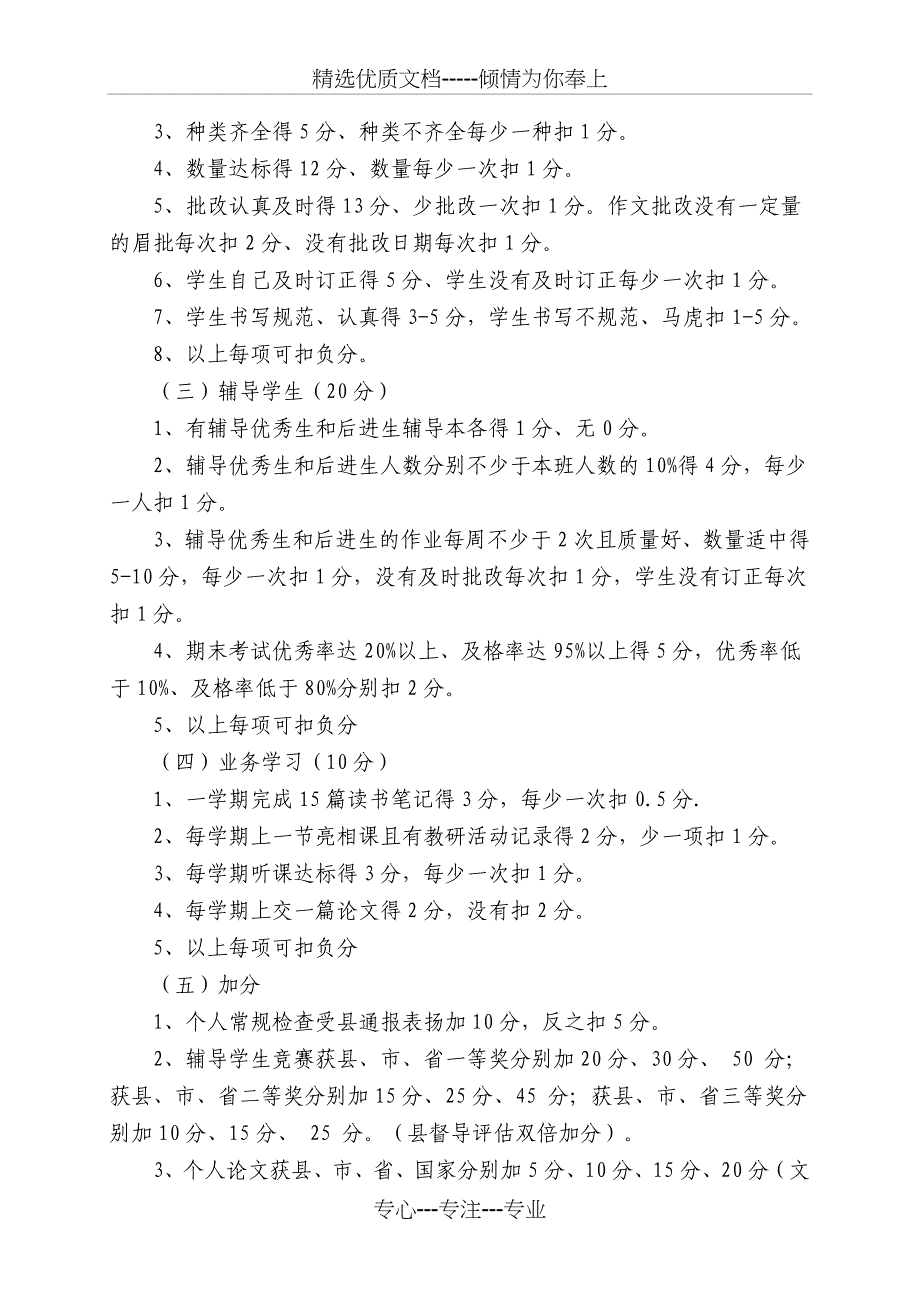 精选优质文档-----倾情为你奉上

3、种类齐全得 5 分、种类不齐全每少一种扣 1 分。

4、数量达标得 12 分、数量每少一次扣 1 分。

5、批改认真及时得 13 分、少批改一次扣 1 分。作文批改没有一定量的眉批每次扣 2 分、没有批改日期每次扣 1 分。

6、学生自己及时订正得 5 分、学生没有及时订正每少一次扣 1 分。

7、学生书写规范、认真得 3-5 分，学生书写不规范、马虎扣 1-5 分。

8、以上每项可扣负分。

（三）辅导学生（20 分）

1、有辅导优秀生和后进生辅导本各得 1 分、无 0 分。

2、辅导优秀生和后进生人数分别不少于本班人数的 10%得 4 分，每少一人扣 1 分。

3、辅导优秀生和后进生的作业每周不少于 2 次且质量好、数量适中得 5-10 分，每少一次扣 1 分，没有及时批改每次扣 1 分，学生没有订正每次扣 1 分。

4、期末考试优秀率达 20%以上、及格率达 95%以上得 5 分，优秀率低于 10%、及格率低于 80%分别扣 2 分。

5、以上每项可扣负分

（四）业务学习（10 分）

1、一学期完成 15 篇读书笔记得 3 分，每少一次扣 0.5 分.

2、每学期上一节亮相课且有教研活动记录得 2 分，少一项扣 1 分。

3、每学期听课达标得 3 分，每少一次扣 1 分。

4、每学期上交一篇论文得 2 分，没有扣 2 分。

5、以上每项可扣负分

（五）加分

1、个人常规检查受县通报表扬加 10 分，反之扣 5 分。

2、辅导学生竞赛获县、市、省一等奖分别加 20 分、30 分、 50 分；获县、市、省二等奖分别加 15 分、25 分、45 分；获县、市、省三等奖分别加 10 分、15 分、 25 分。（县督导评估双倍加分）。

3、个人论文获县、市、省、国家分别加 5 分、10 分、15 分、20 分（文

专心---专注---专业